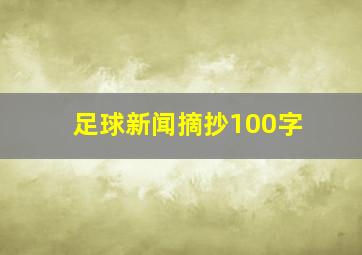 足球新闻摘抄100字